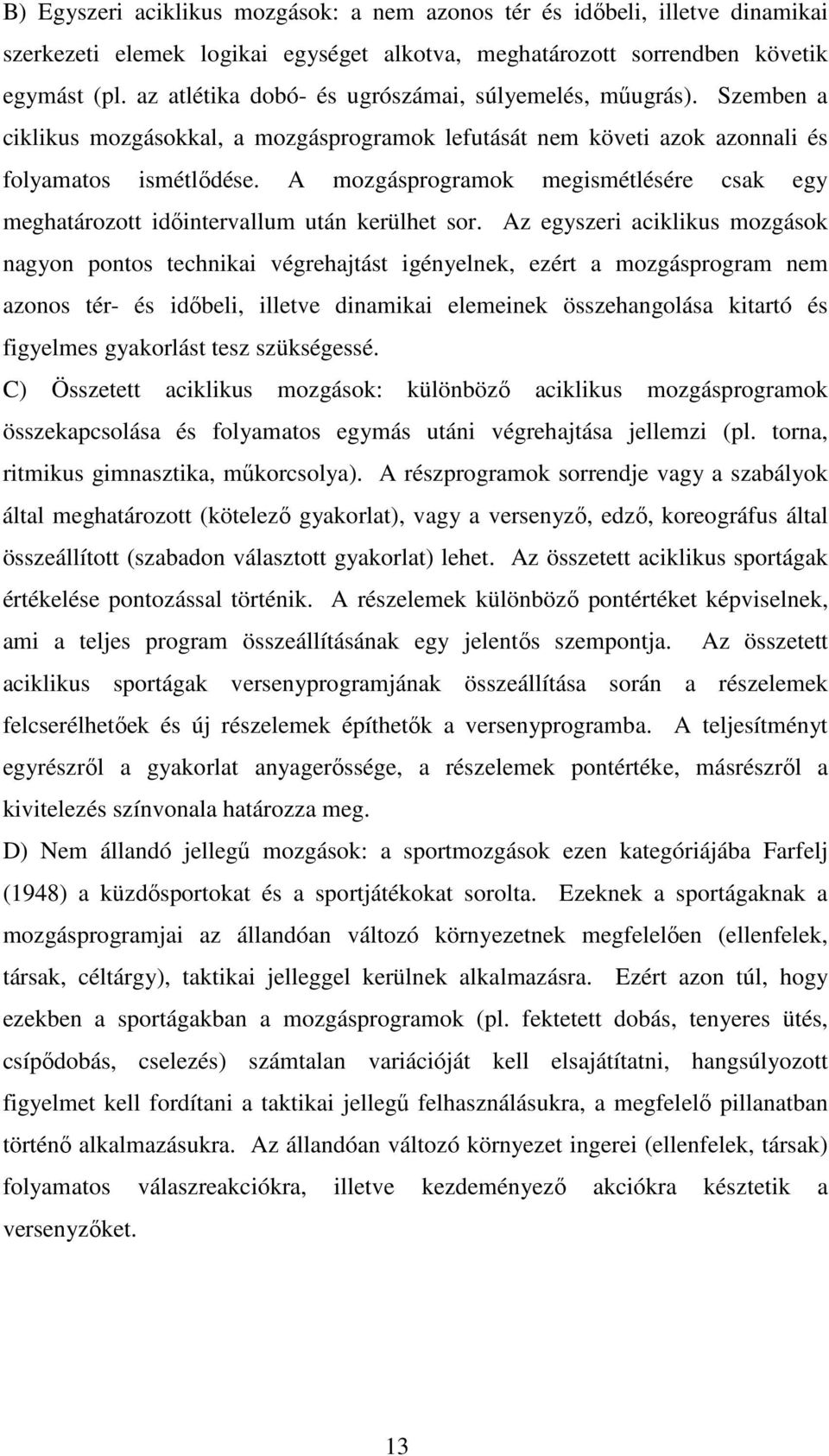 B) Egyszeri aciklikus mozgások: a nem azonos tér és időbeli, illetve dinamikai szerkezeti elemek logikai egységet alkotva, meghatározott sorrendben követik egymást (pl. az atlétika dobó- és ugrószámai, súlyemelés, műugrás). Szemben a ciklikus mozgásokkal, a mozgásprogramok lefutását nem követi azok azonnali és folyamatos ismétlődése. A mozgásprogramok megismétlésére csak egy meghatározott időintervallum után kerülhet sor. Az egyszeri aciklikus mozgások nagyon pontos technikai végrehajtást igényelnek, ezért a mozgásprogram nem azonos tér- és időbeli, illetve dinamikai elemeinek összehangolása kitartó és figyelmes gyakorlást tesz szükségessé.

C) Összetett aciklikus mozgások: különböző aciklikus mozgásprogramok összekapcsolása és folyamatos egymás utáni végrehajtása jellemzi (pl. torna, ritmikus gimnasztika, műkorcsolya). A részprogramok sorrendje vagy a szabályok által meghatározott (kötelező gyakorlat), vagy a versenyző, edző, koreográfus által összeállított (szabadon választott gyakorlat) lehet. Az összetett aciklikus sportágak értékelése pontozással történik. A részelemek különböző pontértéket képviselnek, ami a teljes program összeállításának egy jelentős szempontja. Az összetett aciklikus sportágak versenyprogramjának összeállítása során a részelemek felcserélhetőek és új részelemek építhetők a versenyprogramba. A teljesítményt egyrészről a gyakorlat anyagerőssége, a részelemek pontértéke, másrészről a kivitelezés színvonala határozza meg.

D) Nem állandó jellegű mozgások: a sportmozgások ezen kategóriájába Farfelj (1948) a küzdősportokat és a sportjátékokat sorolta. Ezeknek a sportágaknak a mozgásprogramjai az állandóan változó környezetnek megfelelően (ellenfelek, társak, céltárgy), taktikai jelleggel kerülnek alkalmazásra. Ezért azon túl, hogy ezekben a sportágakban a mozgásprogramok (pl. fektetett dobás, tenyeres ütés, csípődobás, cselezés) számtalan variációját kell elsajátítatni, hangsúlyozott figyelmet kell fordítani a taktikai jellegű felhasználásukra, a megfelelő pillanatban történő alkalmazásukra. Az állandóan változó környezet ingerei (ellenfelek, társak) folyamatos válaszreakciókra, illetve kezdeményező akciókra késztetik a versenyzőket.

13